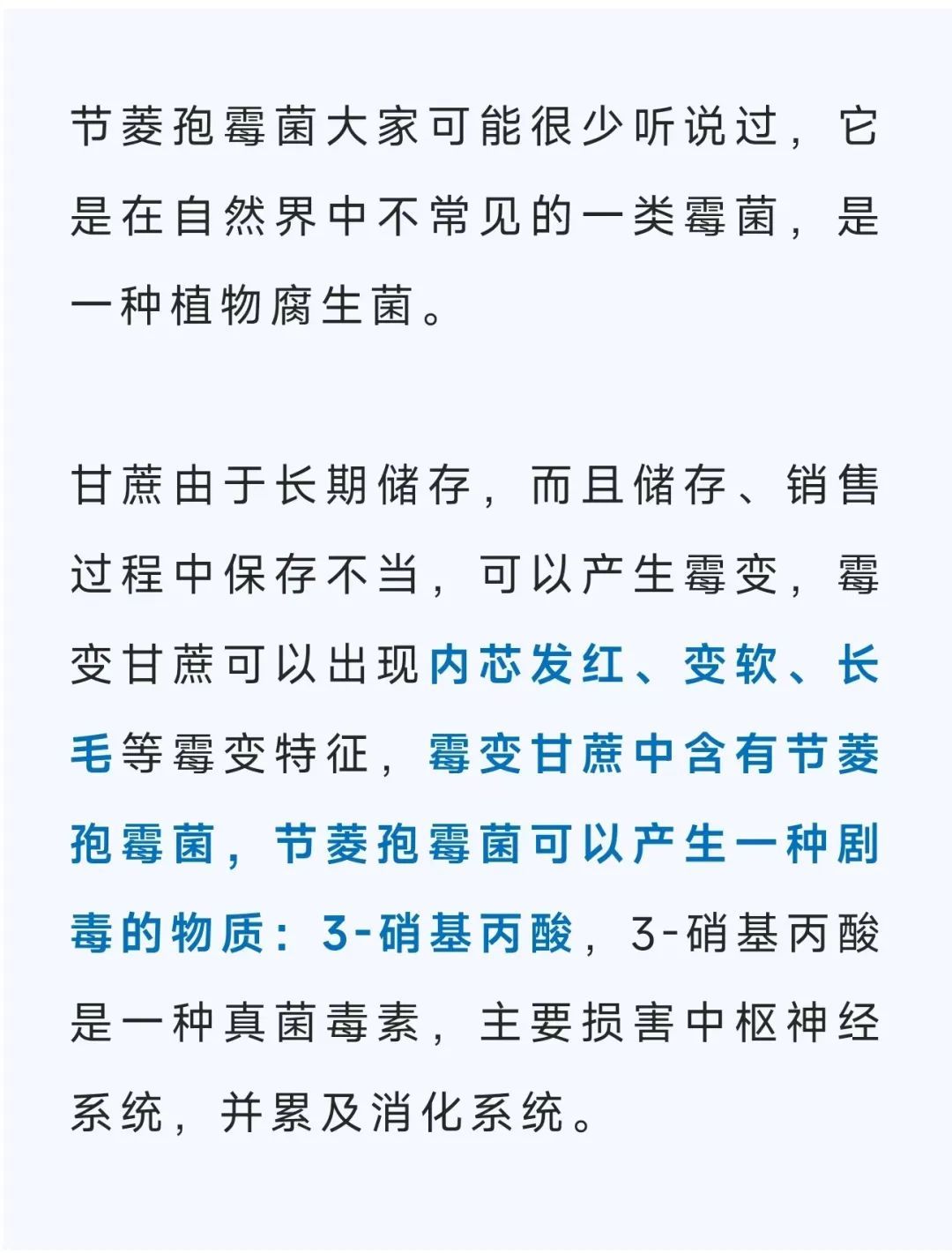 节菱孢霉菌大家可能很少听说过，它是在自然界中不常见的一类霉菌，是一种植物腐生菌。

甘蔗由于长期储存，而且储存、销售过程中保存不当，可以产生霉变，霉变甘蔗可以出现内芯发红、变软、长毛等霉变特征，霉变甘蔗中含有节菱孢霉菌，节菱孢霉菌可以产生一种剧毒的物质：3-硝基丙酸，3-硝基丙酸是一种真菌毒素，主要损害中枢神经系统，并累及消化系统。